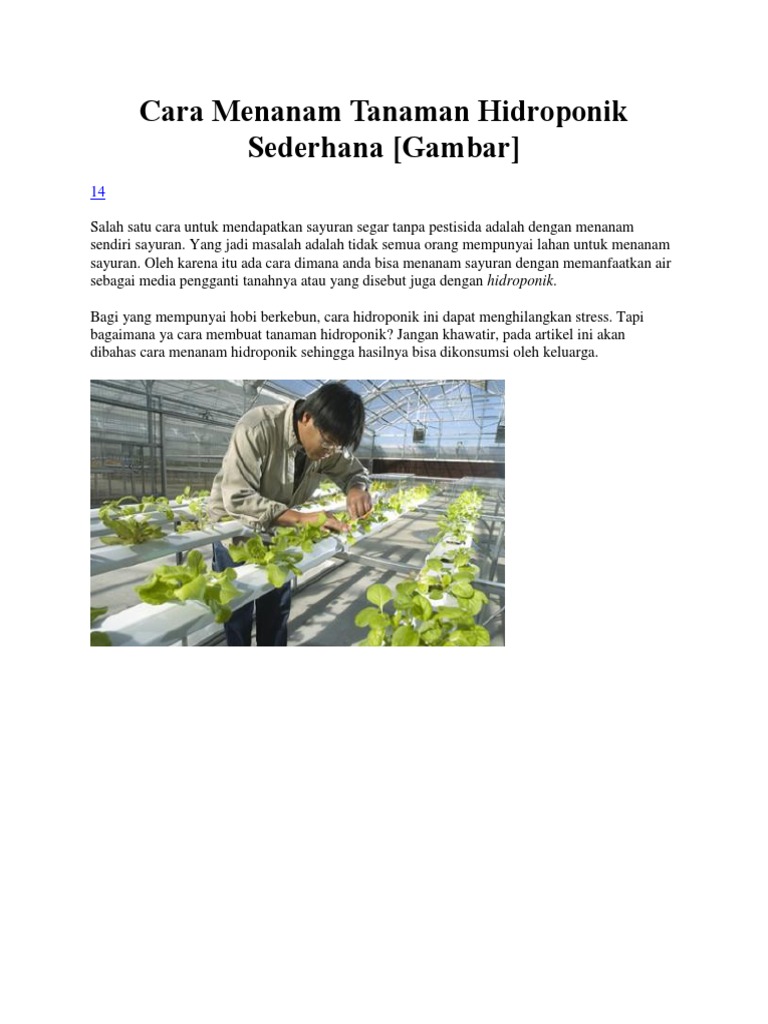 Cara Menanam Tanaman Hidroponik Sederhana [Gambar]

14

Salah satu cara untuk mendapatkan sayuran segar tanpa pestisida adalah dengan menanam sendiri sayuran. Yang jadi masalah adalah tidak semua orang mempunyai lahan untuk menanam sayuran. Oleh karena itu ada cara dimana anda bisa menanam sayuran dengan memanfaatkan air sebagai media pengganti tanahnya atau yang disebut juga dengan hidroponik.

Bagi yang mempunyai hobi berkebun, cara hidroponik ini dapat menghilangkan stress. Tapi bagaimana ya cara membuat tanaman hidroponik? Jangan khawatir, pada artikel ini akan dibahas cara menanam hidroponik sehingga hasilnya bisa dikonsumsi oleh keluarga.